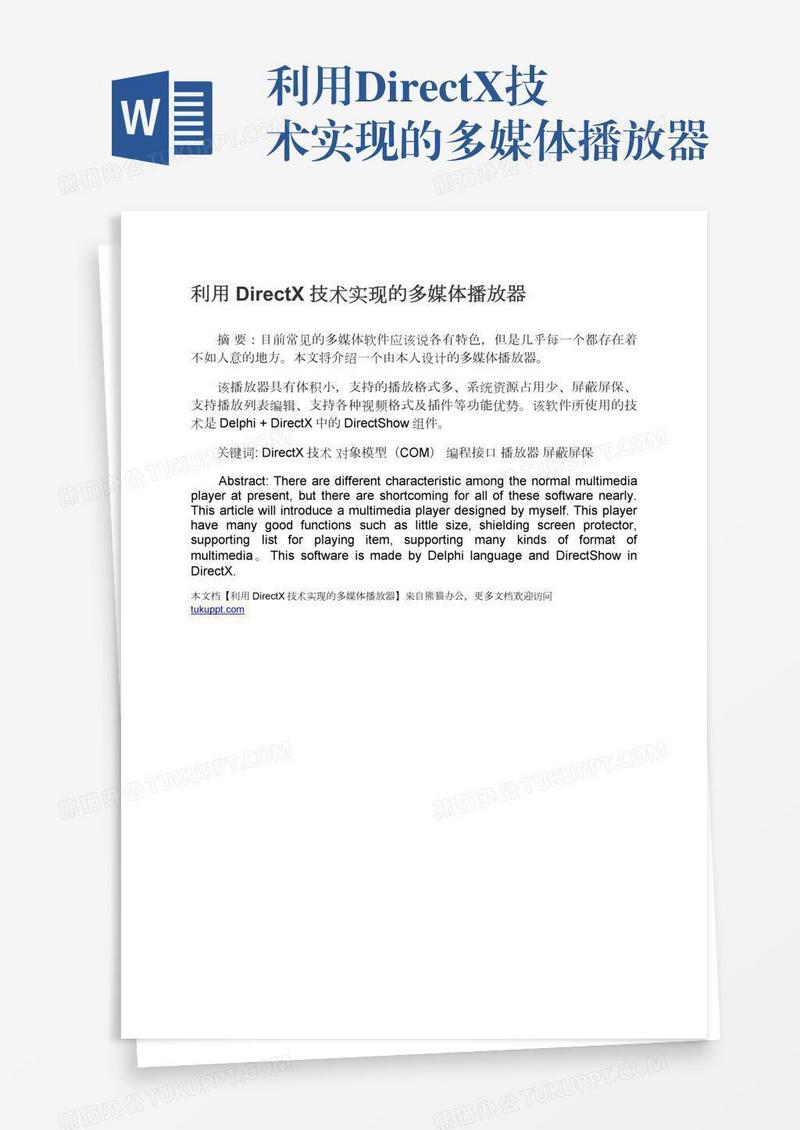 W

利用DirectX技术实现的多媒体播放器

利用 DirectX 技术实现的多媒体播放器

摘 要：目前常见的多媒体软件应该说各有特色，但是几乎每一个都存在着不如人意的地方。本文将介绍一个由本人设计的多媒体播放器。

该播放器具有体积小，支持的播放格式多、系统资源占用少、屏蔽屏保、支持播放列表编辑、支持各种视频格式及插件等功能优势。该软件所使用的技术是 Delphi + DirectX 中的 DirectShow 组件。

关键词: DirectX 技术 对象模型（COM） 编程接口 播放器 屏蔽屏保

Abstract: There are different characteristic among the normal multimedia player at present, but there are shortcoming for all of these software nearly. This article will introduce a multimedia player designed by myself. This player have many good functions such as little size, shielding screen protector, supporting list for playing item, supporting many kinds of format of multimedia。This software is made by Delphi language and DirectShow in DirectX.

本文档【利用 DirectX 技术实现的多媒体播放器】来自熊猫办公，更多文档欢迎访问 tukuppt.com

熊猫办公 TUKUPPT.COM